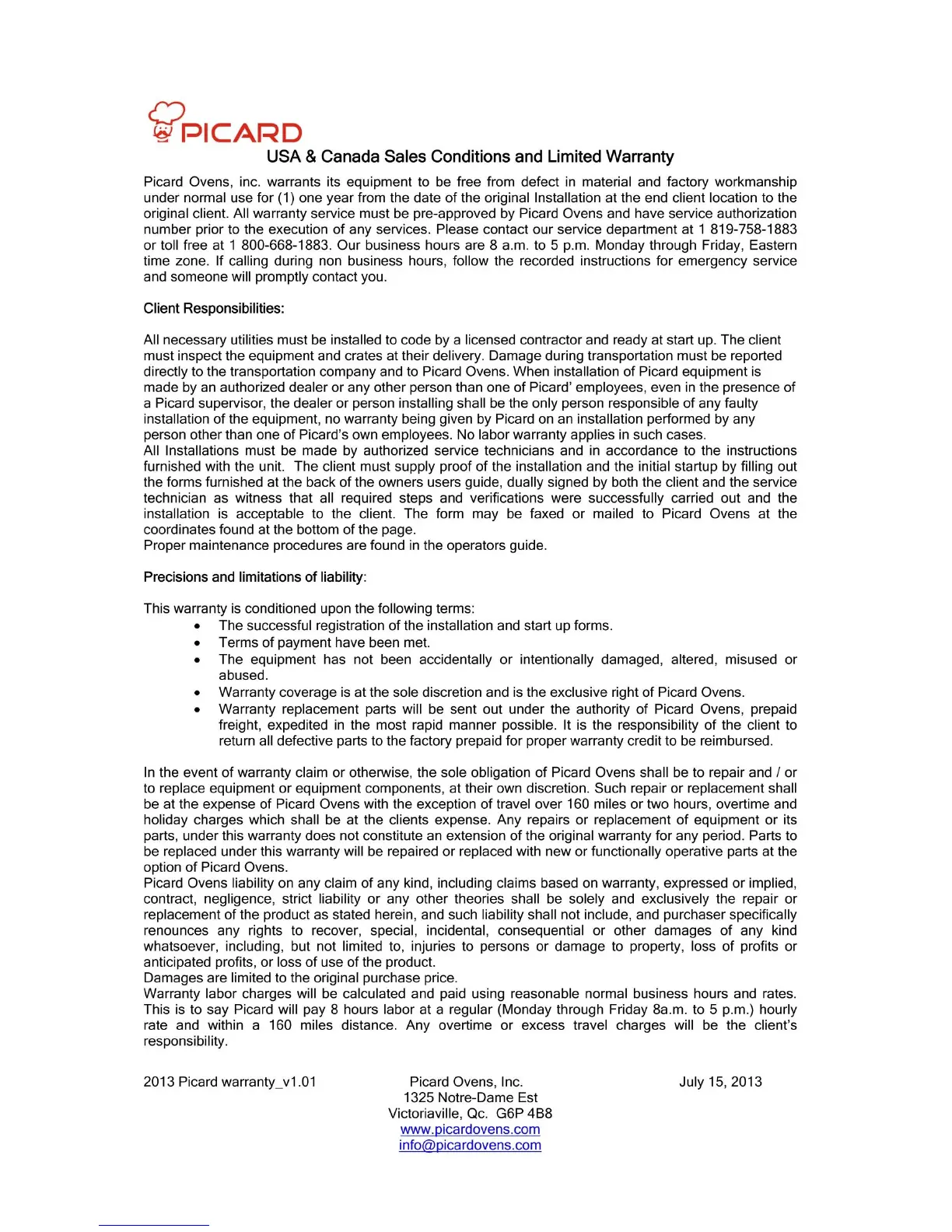 PICARD

USA & Canada Sales Conditions and Limited Warranty

Picard Ovens, inc. warrants its equipment to be free from defect in material and factory workmanship under normal use for (1) one year from the date of the original Installation at the end client location to the original client. All warranty service must be pre-approved by Picard Ovens and have service authorization number prior to the execution of any services. Please contact our service department at 1 819-758-1883 or toll free at 1 800-668-1883. Our business hours are 8 a.m. to 5 p.m. Monday through Friday, Eastern time zone. If calling during non business hours, follow the recorded instructions for emergency service and someone will promptly contact you.

Client Responsibilities:

All necessary utilities must be installed to code by a licensed contractor and ready at start up. The client must inspect the equipment and crates at their delivery. Damage during transportation must be reported directly to the transportation company and to Picard Ovens. When installation of Picard equipment is made by an authorized dealer or any other person than one of Picard' employees, even in the presence of a Picard supervisor, the dealer or person installing shall be the only person responsible of any faulty installation of the equipment, no warranty being given by Picard on an installation performed by any person other than one of Picard's own employees. No labor warranty applies in such cases.
All Installations must be made by authorized service technicians and in accordance to the instructions furnished with the unit. The client must supply proof of the installation and the initial startup by filling out the forms furnished at the back of the owners users guide, dually signed by both the client and the service technician as witness that all required steps and verifications were successfully carried out and the installation is acceptable to the client. The form may be faxed or mailed to Picard Ovens at the coordinates found at the bottom of the page.
Proper maintenance procedures are found in the operators guide.

Precisions and limitations of liability:

This warranty is conditioned upon the following terms:
• The successful registration of the installation and start up forms.
• Terms of payment have been met.
• The equipment has not been accidentally or intentionally damaged, altered, misused or abused.
• Warranty coverage is at the sole discretion and is the exclusive right of Picard Ovens.
• Warranty replacement parts will be sent out under the authority of Picard Ovens, prepaid freight, expedited in the most rapid manner possible. It is the responsibility of the client to return all defective parts to the factory prepaid for proper warranty credit to be reimbursed.

In the event of warranty claim or otherwise, the sole obligation of Picard Ovens shall be to repair and / or to replace equipment or equipment components, at their own discretion. Such repair or replacement shall be at the expense of Picard Ovens with the exception of travel over 160 miles or two hours, overtime and holiday charges which shall be at the clients expense. Any repairs or replacement of equipment or its parts, under this warranty does not constitute an extension of the original warranty for any period. Parts to be replaced under this warranty will be repaired or replaced with new or functionally operative parts at the option of Picard Ovens.
Picard Ovens liability on any claim of any kind, including claims based on warranty, expressed or implied, contract, negligence, strict liability or any other theories shall be solely and exclusively the repair or replacement of the product as stated herein, and such liability shall not include, and purchaser specifically renounces any rights to recover, special, incidental, consequential or other damages of any kind whatsoever, including, but not limited to, injuries to persons or damage to property, loss of profits or anticipated profits, or loss of use of the product.
Damages are limited to the original purchase price.
Warranty labor charges will be calculated and paid using reasonable normal business hours and rates. This is to say Picard will pay 8 hours labor at a regular (Monday through Friday 8a.m. to 5 p.m.) hourly rate and within a 160 miles distance. Any overtime or excess travel charges will be the client's responsibility.

2013 Picard warranty_v1.01

Picard Ovens, Inc.
1325 Notre-Dame Est
Victoriaville, Qc. G6P 4B8
www.picardovens.com
info@picardovens.com

July 15, 2013